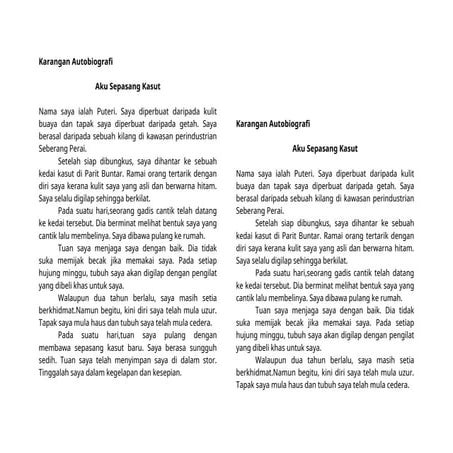 Karangan Autobiografi

Aku Sepasang Kasut

Nama saya ialah Puteri. Saya diperbuat daripada kulit buaya dan tapak saya diperbuat daripada getah. Saya berasal daripada sebuah kilang di kawasan perindustrian Seberang Perai.

Setelah siap dibungkus, saya dihantar ke sebuah kedai kasut di Parit Buntar. Ramai orang tertarik dengan diri saya kerana kulit saya yang asli dan berwarna hitam. Saya selalu digilap sehingga berkilat.

Pada suatu hari,seorang gadis cantik telah datang ke kedai tersebut. Dia berminat melihat bentuk saya yang cantik lalu membelinya. Saya dibawa pulang ke rumah.

Tuan saya menjaga saya dengan baik. Dia tidak suka memijak becak jika memakai saya. Pada setiap hujung minggu, tubuh saya akan digilap dengan pengilat yang dibeli khas untuk saya.

Walaupun dua tahun berlalu, saya masih setia berkhidmat.Namun begitu, kini diri saya telah mula uzur. Tapak saya mula haus dan tubuh saya telah mula cedera.

Pada suatu hari,tuan saya pulang dengan membawa sepasang kasut baru. Saya berasa sungguh sedih. Tuan saya telah menyimpan saya di dalam stor. Tinggalah saya dalam kegelapan dan kesepian.

Karangan Autobiografi

Aku Sepasang Kasut

Nama saya ialah Puteri. Saya diperbuat daripada kulit buaya dan tapak saya diperbuat daripada getah. Saya berasal daripada sebuah kilang di kawasan perindustrian Seberang Perai.

Setelah siap dibungkus, saya dihantar ke sebuah kedai kasut di Parit Buntar. Ramai orang tertarik dengan diri saya kerana kulit saya yang asli dan berwarna hitam. Saya selalu digilap sehingga berkilat.

Pada suatu hari,seorang gadis cantik telah datang ke kedai tersebut. Dia berminat melihat bentuk saya yang cantik lalu membelinya. Saya dibawa pulang ke rumah.

Tuan saya menjaga saya dengan baik. Dia tidak suka memijak becak jika memakai saya. Pada setiap hujung minggu, tubuh saya akan digilap dengan pengilat yang dibeli khas untuk saya.

Walaupun dua tahun berlalu, saya masih setia berkhidmat.Namun begitu, kini diri saya telah mula uzur. Tapak saya mula haus dan tubuh saya telah mula cedera.